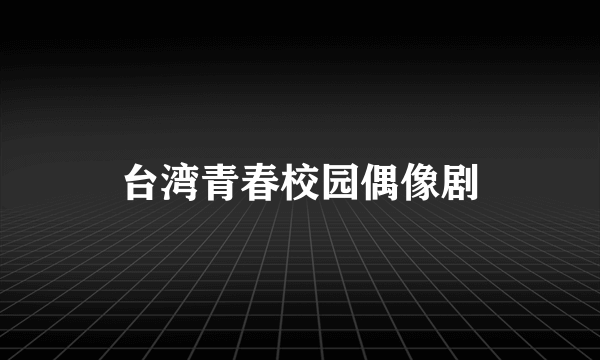 台湾青春校园偶像剧